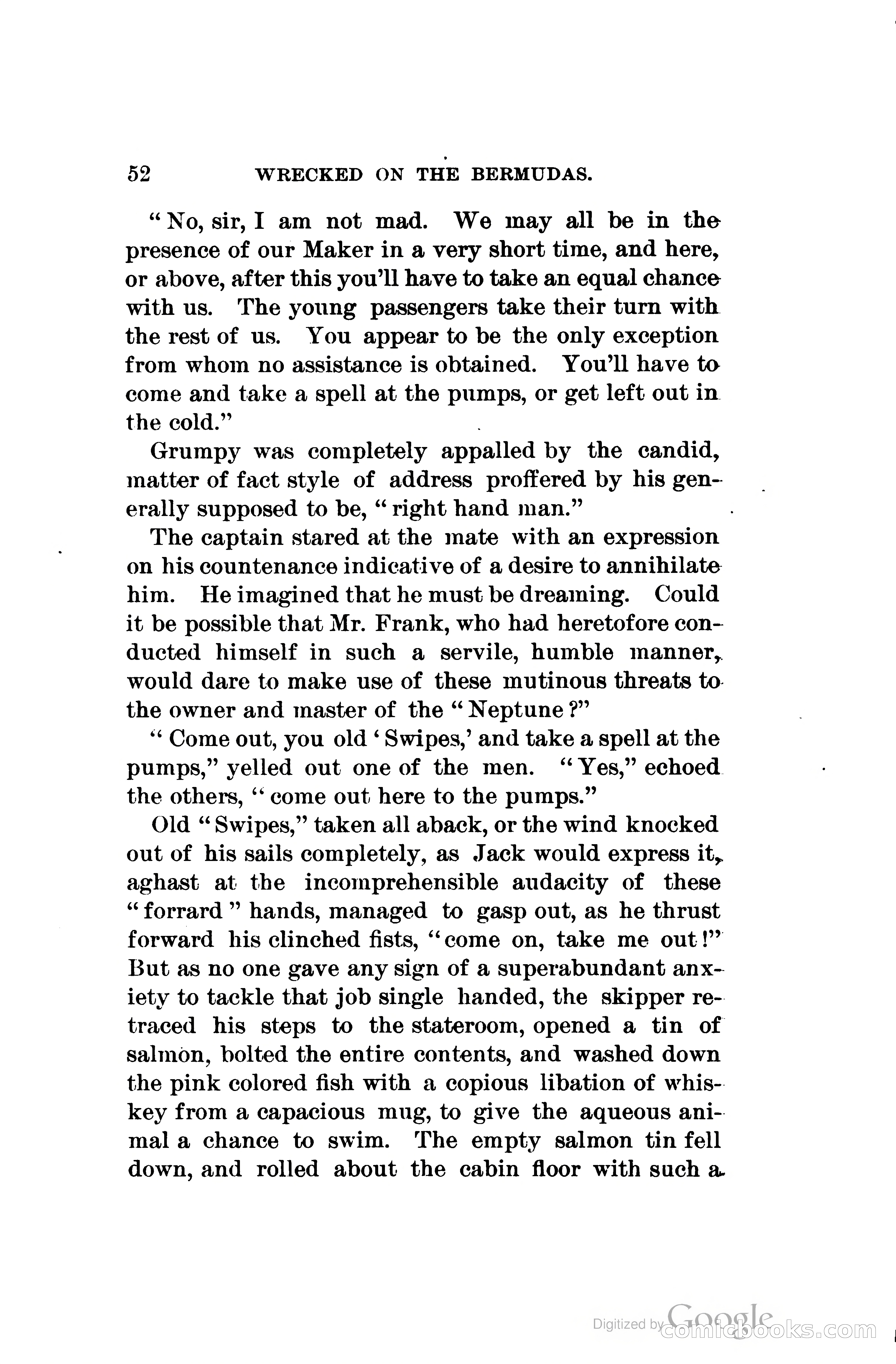 52 WRECKED ON THE BERMUDAS.

"No, sir, I am not mad. We may all be in the presence of our Maker in a very short time, and here, or above, after this you'll have to take an equal chance with us. The young passengers take their turn with the rest of us. You appear to be the only exception from whom no assistance is obtained. You'll have to come and take a spell at the pumps, or get left out in the cold."

Grumpy was completely appalled by the candid, matter of fact style of address proffered by his generally supposed to be, "right hand man."

The captain stared at the mate with an expression on his countenance indicative of a desire to annihilate him. He imagined that he must be dreaming. Could it be possible that Mr. Frank, who had heretofore conducted himself in such a servile, humble manner, would dare to make use of these mutinous threats to the owner and master of the "Neptune?"

"Come out, you old 'Swipes,' and take a spell at the pumps," yelled out one of the men. "Yes," echoed the others, "come out here to the pumps."

Old "Swipes," taken all aback, or the wind knocked out of his sails completely, as Jack would express it, aghast at the incomprehensible audacity of these "forrard" hands, managed to gasp out, as he thrust forward his clinched fists, "come on, take me out!" But as no one gave any sign of a superabundant anxiety to tackle that job single handed, the skipper retraced his steps to the stateroom, opened a tin of salmon, bolted the entire contents, and washed down the pink colored fish with a copious libation of whiskey from a capacious mug, to give the aqueous animal a chance to swim. The empty salmon tin fell down, and rolled about the cabin floor with such a

Digitized by Google comicbooks.com